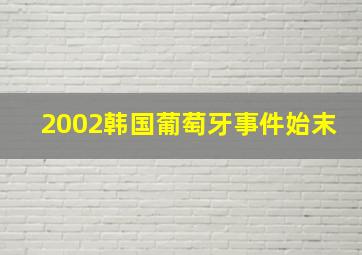 2002韩国葡萄牙事件始末